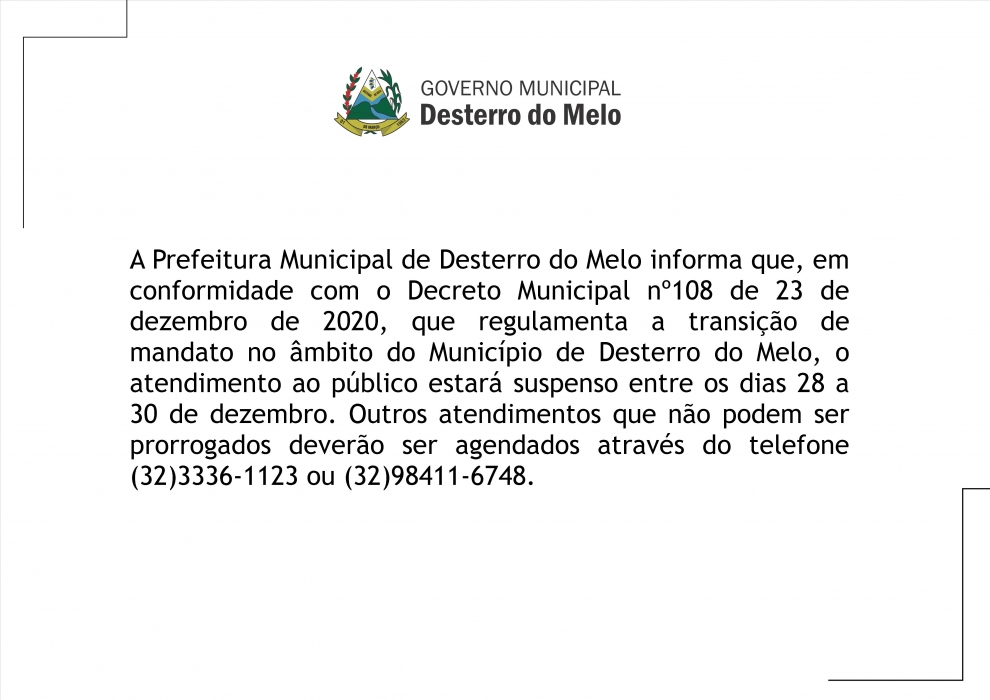 GOVERNO MUNICIPAL
Desterro do Melo

A Prefeitura Municipal de Desterro do Melo informa que, em conformidade com o Decreto Municipal nº108 de 23 de dezembro de 2020, que regulamenta a transição de mandato no âmbito do Município de Desterro do Melo, o atendimento ao público estará suspenso entre os dias 28 a 30 de dezembro. Outros atendimentos que não podem ser prorrogados deverão ser agendados através do telefone (32)3336-1123 ou (32)98411-6748.